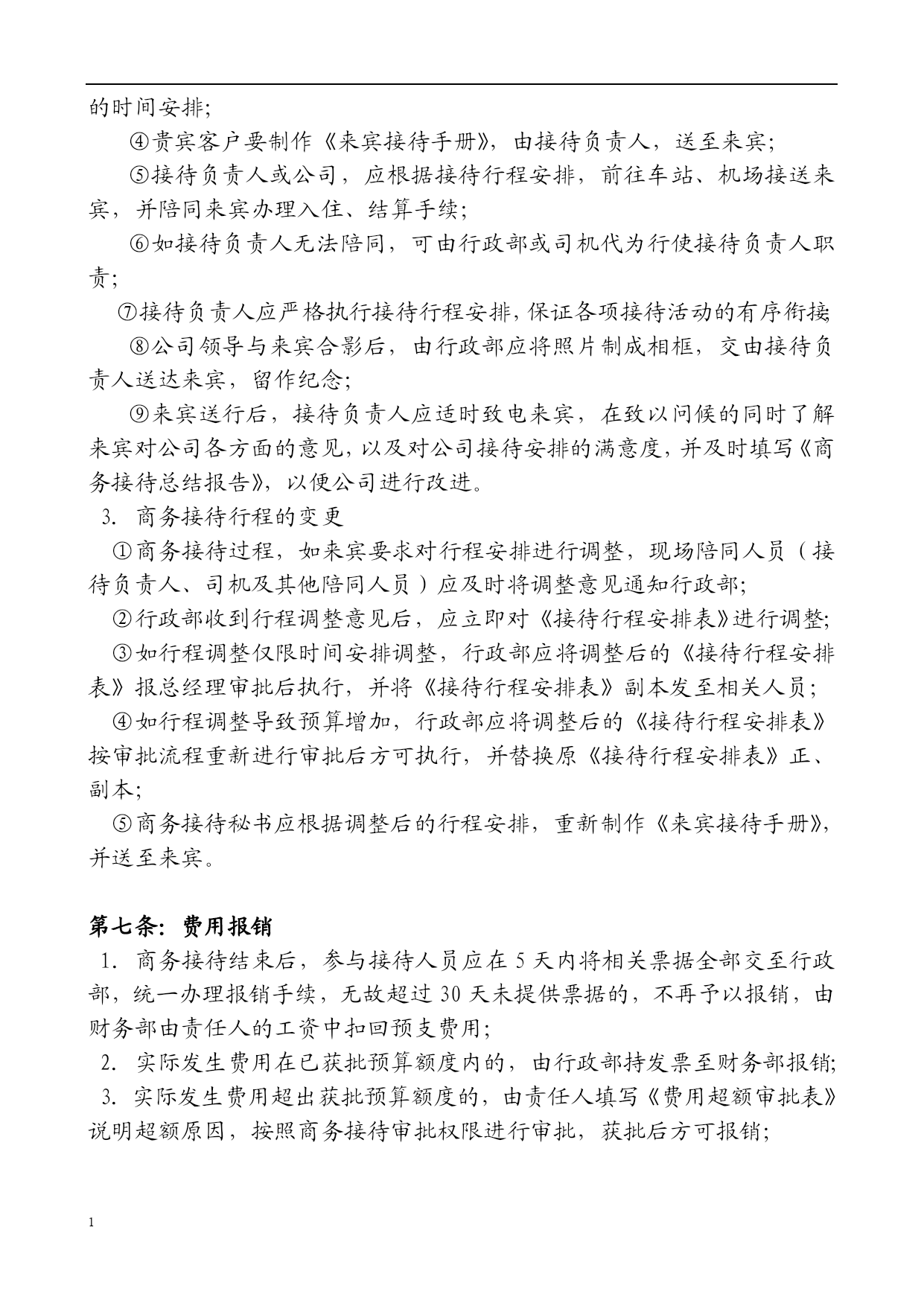 的时间安排;

④贵宾客户要制作《来宾接待手册》，由接待负责人，送至来宾;

⑤接待负责人或公司，应根据接待行程安排，前往车站、机场接送来宾，并陪同来宾办理入住、结算手续;

⑥如接待负责人无法陪同，可由行政部或司机代为行使接待负责人职责;

⑦接待负责人应严格执行接待行程安排，保证各项接待活动的有序衔接

⑧公司领导与来宾合影后，由行政部应将照片制成相框，交由接待负责人送达来宾，留作纪念;

⑨来宾送行后，接待负责人应适时致电来宾，在致以问候的同时了解来宾对公司各方面的意见，以及对公司接待安排的满意度，并及时填写《商务接待总结报告》，以便公司进行改进。

3. 商务接待行程的变更

①商务接待过程，如来宾要求对行程安排进行调整，现场陪同人员（接待负责人、司机及其他陪同人员）应及时将调整意见通知行政部;

②行政部收到行程调整意见后，应立即对《接待行程安排表》进行调整;

③如行程调整仅限时间安排调整，行政部应将调整后的《接待行程安排表》报总经理审批后执行，并将《接待行程安排表》副本发至相关人员;

④如行程调整导致预算增加，行政部应将调整后的《接待行程安排表》按审批流程重新进行审批后方可执行，并替换原《接待行程安排表》正、副本;

⑤商务接待秘书应根据调整后的行程安排，重新制作《来宾接待手册》，并送至来宾。

第七条：费用报销

1. 商务接待结束后，参与接待人员应在 5 天内将相关票据全部交至行政部，统一办理报销手续，无故超过 30 天未提供票据的，不再予以报销，由财务部由责任人的工资中扣回预支费用;

2. 实际发生费用在已获批预算额度内的，由行政部持发票至财务部报销;

3. 实际发生费用超出获批预算额度的，由责任人填写《费用超额审批表》说明超额原因，按照商务接待审批权限进行审批，获批后方可报销;

1